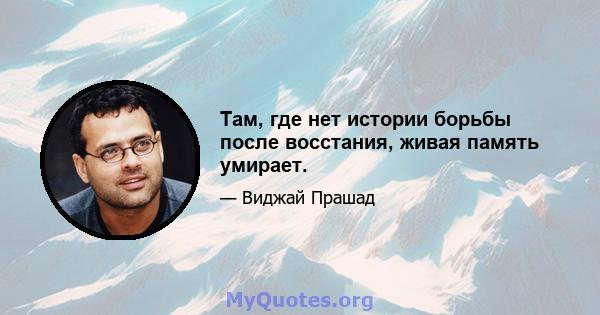 Там, где нет истории борьбы после восстания, живая память умирает.

— Виджай Прашад

MyQuotes.org